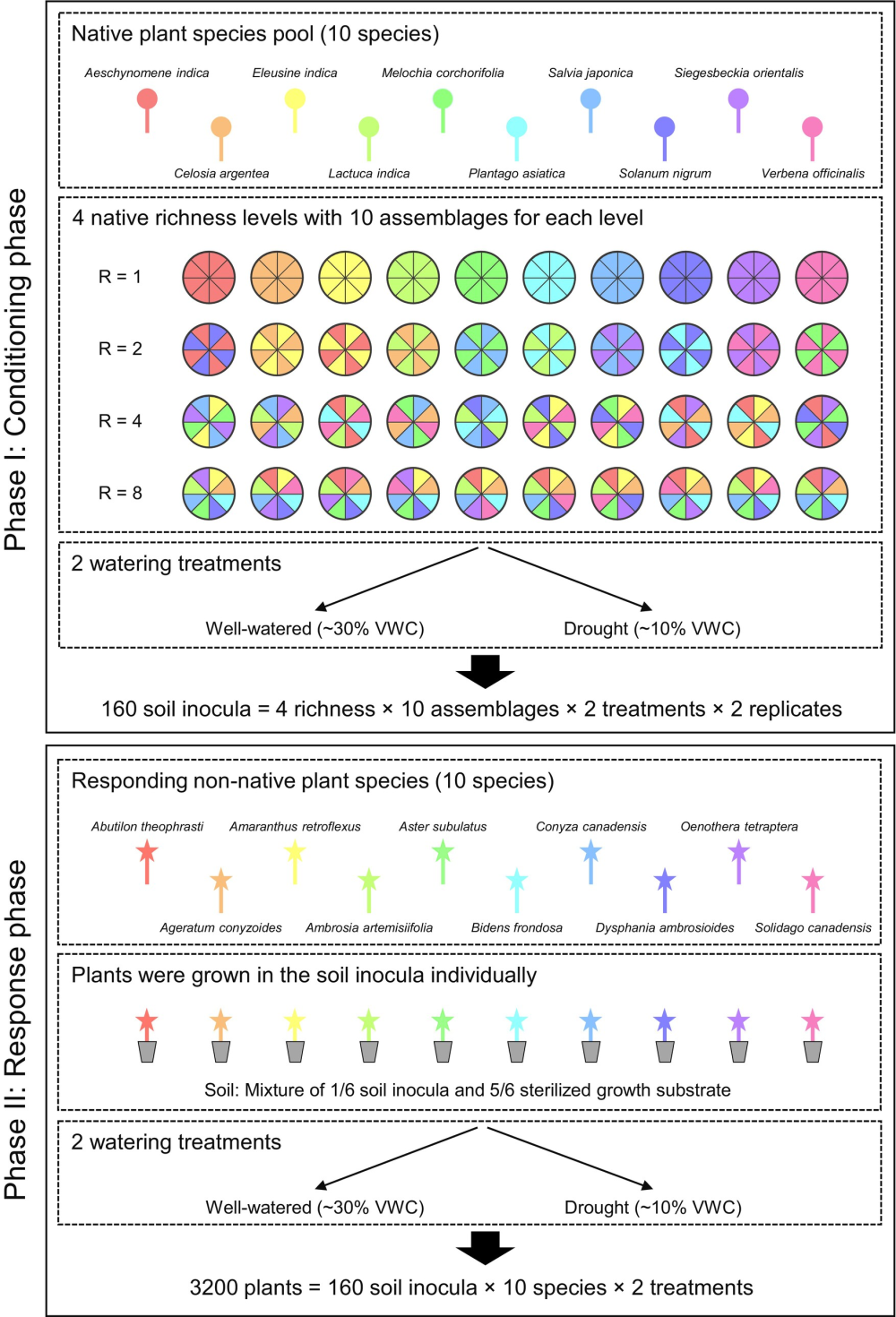 Phase I: Conditioning phase

Native plant species pool (10 species)

Aeschynomene indica
Eleusine indica
Melochia corchorifolia
Salvia japonica
Siegesbeckia orientalis
Celosia argentea
Lactuca indica
Plantago asiatica
Solanum nigrum
Verbena officinalis

4 native richness levels with 10 assemblages for each level

R = 1

R = 2

R = 4

R = 8

2 watering treatments

Well-watered (~30% VWC)
Drought (~10% VWC)

160 soil inocula = 4 richness × 10 assemblages × 2 treatments × 2 replicates

Phase II: Response phase

Responding non-native plant species (10 species)

Abutilon theophrasti
Amaranthus retroflexus
Aster subulatus
Conyza canadensis
Oenothera tetraptera
Ageratum conyzoides
Ambrosia artemisiifolia
Bidens frondosa
Dysphania ambrosioides
Solidago canadensis

Plants were grown in the soil inocula individually

Soil: Mixture of 1/6 soil inocula and 5/6 sterilized growth substrate

2 watering treatments

Well-watered (~30% VWC)
Drought (~10% VWC)

3200 plants = 160 soil inocula × 10 species × 2 treatments